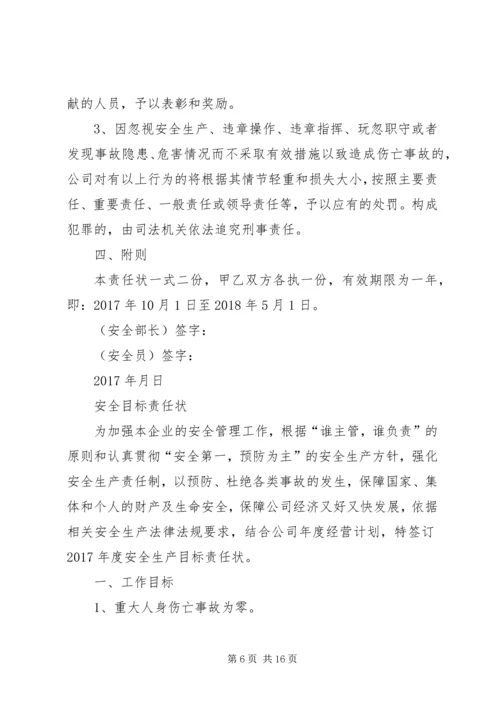 献的人员，予以表彰和奖励。

3、因忽视安全生产、违章操作、违章指挥、玩忽职守或者发现事故隐患、危害情况而不采取有效措施以致造成伤亡事故的，公司对有以上行为的将根据其情节轻重和损失大小，按照主要责任、重要责任、一般责任或领导责任等，予以应有的处罚。构成犯罪的，由司法机关依法追究刑事责任。

四、附则

本责任状一式二份，甲乙双方各执一份，有效期限为一年，即：2017年10月1日至2018年5月1日。

（安全部长）签字：

（安全员）签字：

2017年月日

安全目标责任状

为加强本企业的安全管理工作，根据“谁主管，谁负责”的原则和认真贯彻“安全第一，预防为主”的安全生产方针，强化安全生产责任制，以预防、杜绝各类事故的发生，保障国家、集体和个人的财产及生命安全，保障公司经济又好又快发展，依据相关安全生产法律法规要求，结合公司年度经营计划，特签订2017年度安全生产目标责任状。

一、工作目标

1、重大人身伤亡事故为零。

第6页 共16页